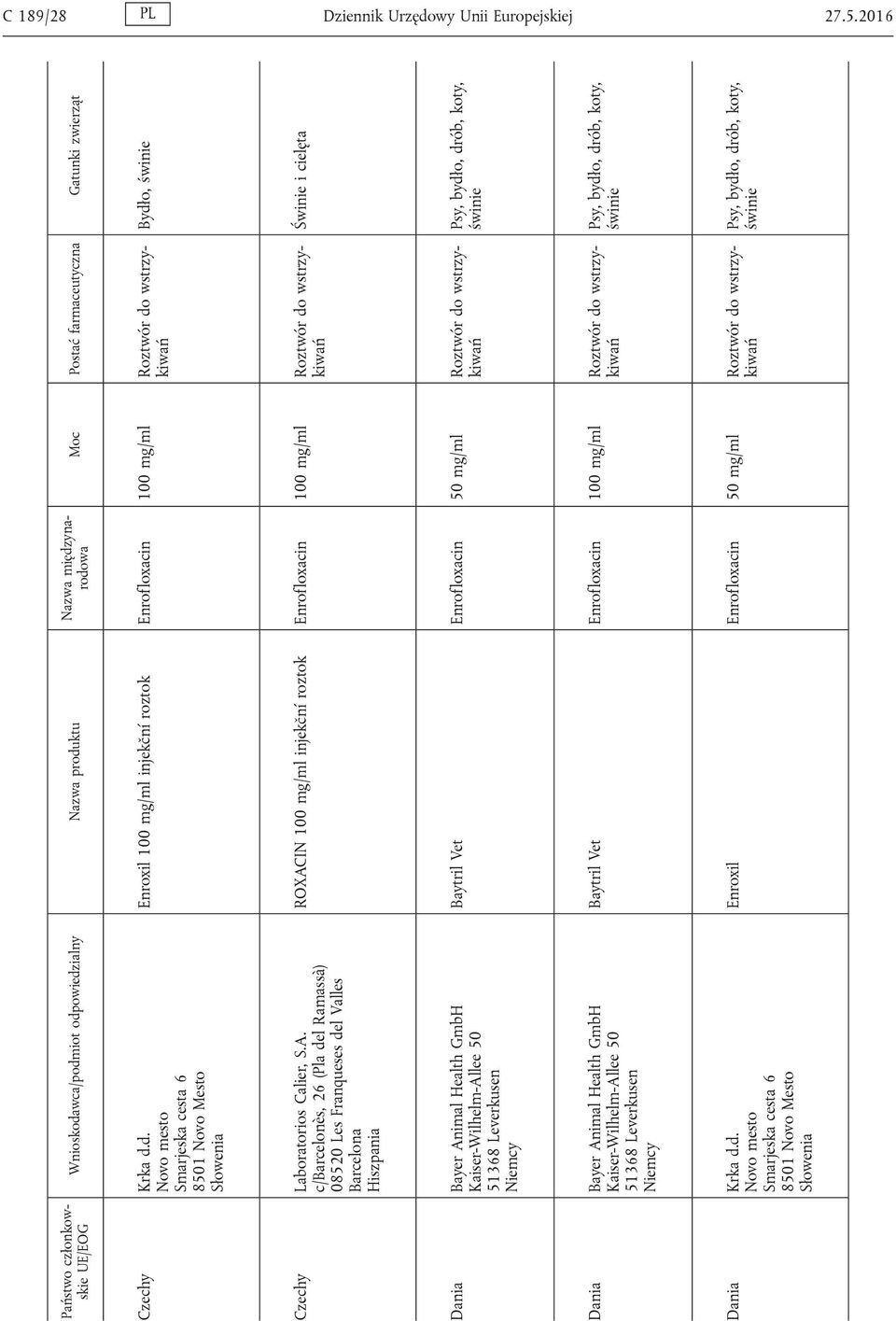 C 189/28 PL Dziennik Urzędowy Unii Europejskiej 27.5.2016

| Państwo członkowskie UE/EOG | Wnioskodawca/podmiot odpowiedzialny | Nazwa produktu | Nazwa międzynarodowa | Moc | Postać farmaceutyczna | Gatunki zwierząt |
|---|---|---|---|---|---|---|
| Czechy | Krka d.d. Novo mesto Smarjeska cesta 6 8501 Novo Mesto Słowenia | Enroxil 100 mg/ml injekční roztok | Enrofloxacin | 100 mg/ml | Roztwór do wstrzykiwań | Bydło, świnie |
| Czechy | Laboratorios Calier, S.A. c/Barcelonés, 26 (Pla del Ramassà) 08520 Les Franqueses del Valles Barcelona Hiszpania | ROXACIN 100 mg/ml injekční roztok | Enrofloxacin | 100 mg/ml | Roztwór do wstrzykiwań | Świnie i cielęta |
| Dania | Bayer Animal Health GmbH Kaiser-Wilhelm-Allee 50 51368 Leverkusen Niemcy | Baytril Vet | Enrofloxacin | 50 mg/ml | Roztwór do wstrzykiwań | Psy, bydło, drób, koty, świnie |
| Dania | Bayer Animal Health GmbH Kaiser-Wilhelm-Allee 50 51368 Leverkusen Niemcy | Baytril Vet | Enrofloxacin | 100 mg/ml | Roztwór do wstrzykiwań | Psy, bydło, drób, koty, świnie |
| Dania | Krka d.d. Novo mesto Smarjeska cesta 6 8501 Novo Mesto Słowenia | Enroxil | Enrofloxacin | 50 mg/ml | Roztwór do wstrzykiwań | Psy, bydło, drób, koty, świnie |